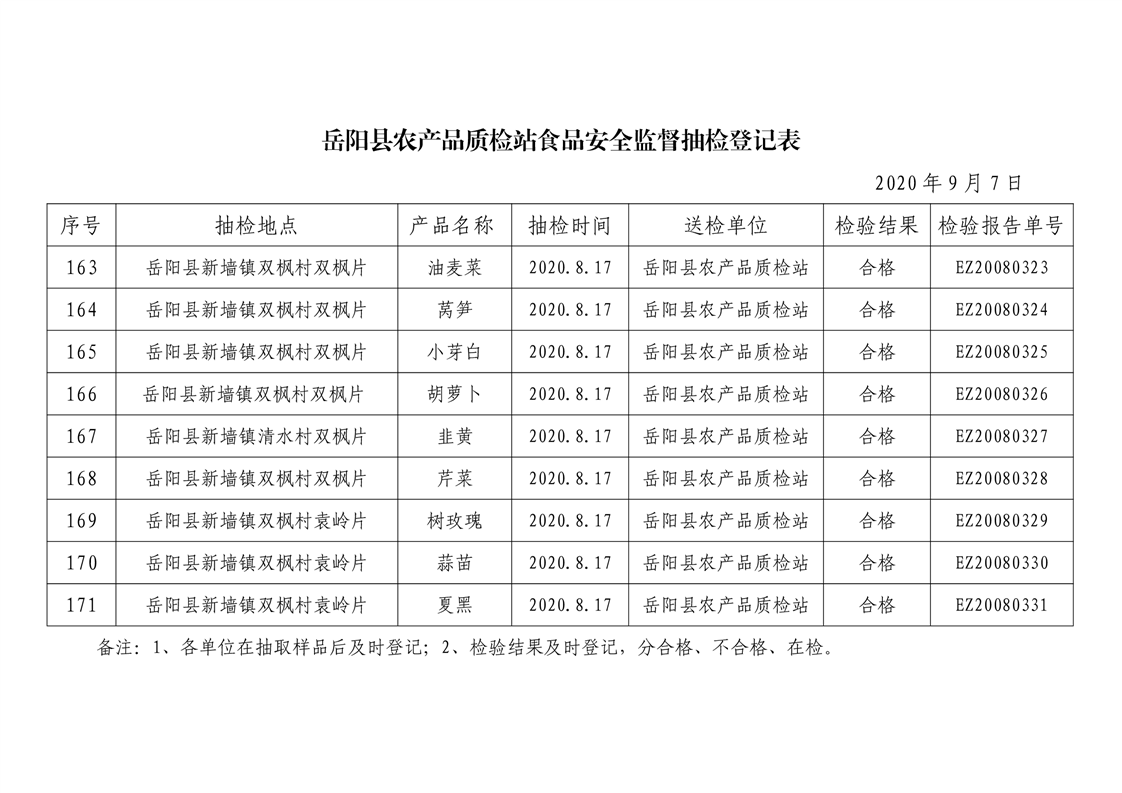 岳阳县农产品质检站食品安全监督抽检登记表

2020 年 9 月 7 日

| 序号 | 抽检地点 | 产品名称 | 抽检时间 | 送检单位 | 检验结果 | 检验报告单号 |
|---|---|---|---|---|---|---|
| 163 | 岳阳县新墙镇双枫村双枫片 | 油麦菜 | 2020.8.17 | 岳阳县农产品质检站 | 合格 | EZ20080323 |
| 164 | 岳阳县新墙镇双枫村双枫片 | 莴笋 | 2020.8.17 | 岳阳县农产品质检站 | 合格 | EZ20080324 |
| 165 | 岳阳县新墙镇双枫村双枫片 | 小芽白 | 2020.8.17 | 岳阳县农产品质检站 | 合格 | EZ20080325 |
| 166 | 岳阳县新墙镇双枫村双枫片 | 胡萝卜 | 2020.8.17 | 岳阳县农产品质检站 | 合格 | EZ20080326 |
| 167 | 岳阳县新墙镇清水村双枫片 | 韭黄 | 2020.8.17 | 岳阳县农产品质检站 | 合格 | EZ20080327 |
| 168 | 岳阳县新墙镇双枫村双枫片 | 芹菜 | 2020.8.17 | 岳阳县农产品质检站 | 合格 | EZ20080328 |
| 169 | 岳阳县新墙镇双枫村袁岭片 | 树玫瑰 | 2020.8.17 | 岳阳县农产品质检站 | 合格 | EZ20080329 |
| 170 | 岳阳县新墙镇双枫村袁岭片 | 蒜苗 | 2020.8.17 | 岳阳县农产品质检站 | 合格 | EZ20080330 |
| 171 | 岳阳县新墙镇双枫村袁岭片 | 夏黑 | 2020.8.17 | 岳阳县农产品质检站 | 合格 | EZ20080331 |

备注：1、各单位在抽取样品后及时登记；2、检验结果及时登记，分合格、不合格、在检。